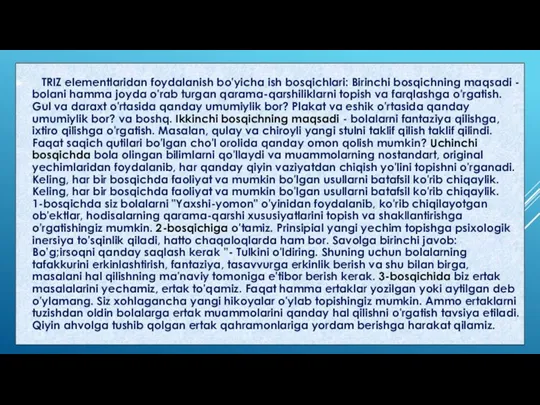 TRIZ elementlaridan foydalanish bo'yicha ish bosqichlari: Birinchi bosqichning maqsadi - bolani hamma joyda o'rab turgan qarama-qarshiliklarni topish va farqlashga o'rgatish. Gul va daraxt o'rtasida qanday umumiylik bor? Plakat va eshik o'rtasida qanday umumiylik bor? va boshq. Ikkinchi bosqichning maqsadi - bolalarni fantaziya qilishga, ixtiro qilishga o'rgatish. Masalan, qulay va chiroyli yangi stulni taklif qilish taklif qilindi. Faqat saqich qutilari bo'lgan cho'l orolida qanday omon qolish mumkin? Uchinchi bosqichda bola olingan bilimlarni qo'llaydi va muammolarning nostandart, original yechimlaridan foydalanib, har qanday qiyin vaziyatdan chiqish yo'lini topishni o'rganadi. Keling, har bir bosqichda faoliyat va mumkin bo'lgan usullarni batafsil ko'rib chiqaylik. Keling, har bir bosqichda faoliyat va mumkin bo'lgan usullarni batafsil ko'rib chiqaylik. 1-bosqichda siz bolalarni "Yaxshi-yomon" o'yinidan foydalanib, ko'rib chiqilayotgan ob'ektlar, hodisalarning qarama-qarshi xususiyatlarini topish va shakllantirishga o'rgatishingiz mumkin. 2-bosqichiga o'tamiz. Prinsipial yangi yechim topishga psixologik inersiya to'sqinlik qiladi, hatto chaqaloqlarda ham bor. Savolga birinchi javob: Bo'g;irsoqni qanday saqlash kerak "- Tulkini o'ldiring. Shuning uchun bolalarning tafakkurini erkinlashtirish, fantaziya, tasavvurga erkinlik berish va shu bilan birga, masalani hal qilishning ma'naviy tomoniga e'tibor berish kerak. 3-bosqichida biz ertak masalalarini yechamiz, ertak to'qamiz. Faqat hamma ertaklar yozilgan yoki aytilgan deb o'ylamang. Siz xohlagancha yangi hikoyalar o'ylab topishingiz mumkin. Ammo ertaklarni tuzishdan oldin bolalarga ertak muammolarini qanday hal qilishni o'rgatish tavsiya etiladi. Qiyin ahvolga tushib qolgan ertak qahramonlariga yordam berishga harakat qilamiz.